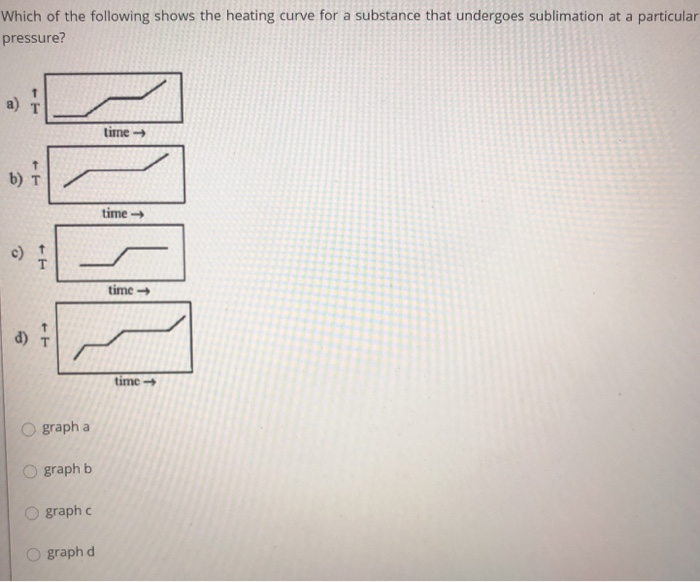 Which of the following shows the heating curve for a substance that undergoes sublimation at a particular pressure?

a) ↑ T

time →

b) ↑ T

time →

c) ↑ T

time →

d) ↑ T

time →

graph a

graph b

graph c

graph d